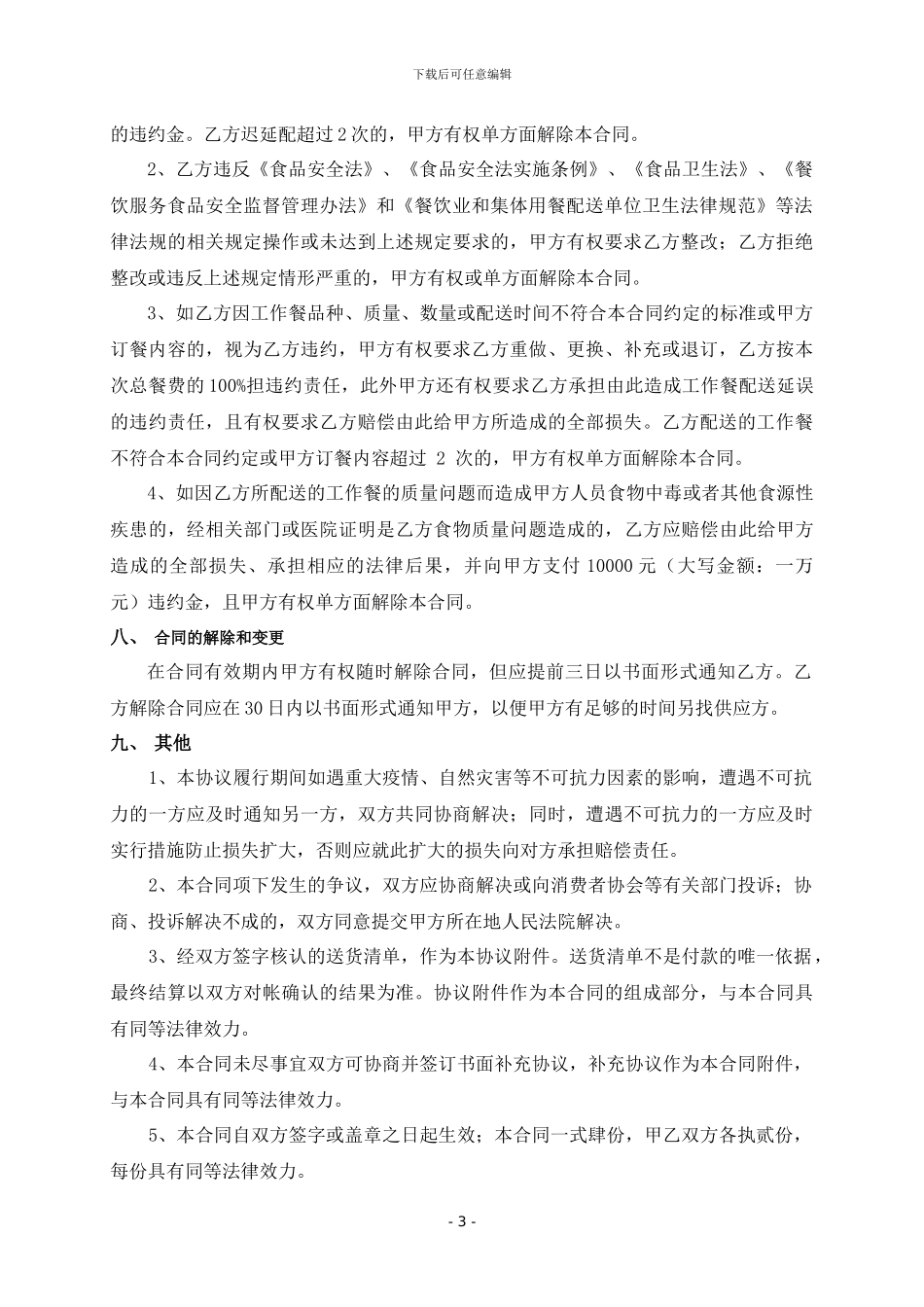 下载后可任意编辑

的违约金。乙方迟延配超过2次的，甲方有权单方面解除本合同。

2、乙方违反《食品安全法》、《食品安全法实施条例》、《食品卫生法》、《餐饮服务食品安全监督管理办法》和《餐饮业和集体用餐配送单位卫生法律规范》等法律法规的相关规定操作或未达到上述规定要求的，甲方有权要求乙方整改；乙方拒绝整改或违反上述规定情形严重的，甲方有权或单方面解除本合同。

3、如乙方因工作餐品种、质量、数量或配送时间不符合本合同约定的标准或甲方订餐内容的，视为乙方违约，甲方有权要求乙方重做、更换、补充或退订，乙方按本次总餐费的100%担违约责任，此外甲方还有权要求乙方承担由此造成工作餐配送延误的违约责任，且有权要求乙方赔偿由此给甲方所造成的全部损失。乙方配送的工作餐不符合本合同约定或甲方订餐内容超过 2 次的，甲方有权单方面解除本合同。

4、如因乙方所配送的工作餐的质量问题而造成甲方人员食物中毒或者其他食源性疾患的，经相关部门或医院证明是乙方食物质量问题造成的，乙方应赔偿由此给甲方造成的全部损失、承担相应的法律后果，并向甲方支付 10000 元（大写金额：一万元）违约金，且甲方有权单方面解除本合同。

八、 合同的解除和变更

在合同有效期内甲方有权随时解除合同，但应提前三日以书面形式通知乙方。乙方解除合同应在30日内以书面形式通知甲方，以便甲方有足够的时间另找供应方。

九、 其他

1、本协议履行期间如遇重大疫情、自然灾害等不可抗力因素的影响，遭遇不可抗力的一方应及时通知另一方，双方共同协商解决；同时，遭遇不可抗力的一方应及时实行措施防止损失扩大，否则应就此扩大的损失向对方承担赔偿责任。

2、本合同项下发生的争议，双方应协商解决或向消费者协会等有关部门投诉；协商、投诉解决不成的，双方同意提交甲方所在地人民法院解决。

3、经双方签字核认的送货清单，作为本协议附件。送货清单不是付款的唯一依据，最终结算以双方对帐确认的结果为准。协议附件作为本合同的组成部分，与本合同具有同等法律效力。

4、本合同未尽事宜双方可协商并签订书面补充协议，补充协议作为本合同附件，与本合同具有同等法律效力。

5、本合同自双方签字或盖章之日起生效；本合同一式肆份，甲乙双方各执贰份，每份具有同等法律效力。

- 3 -